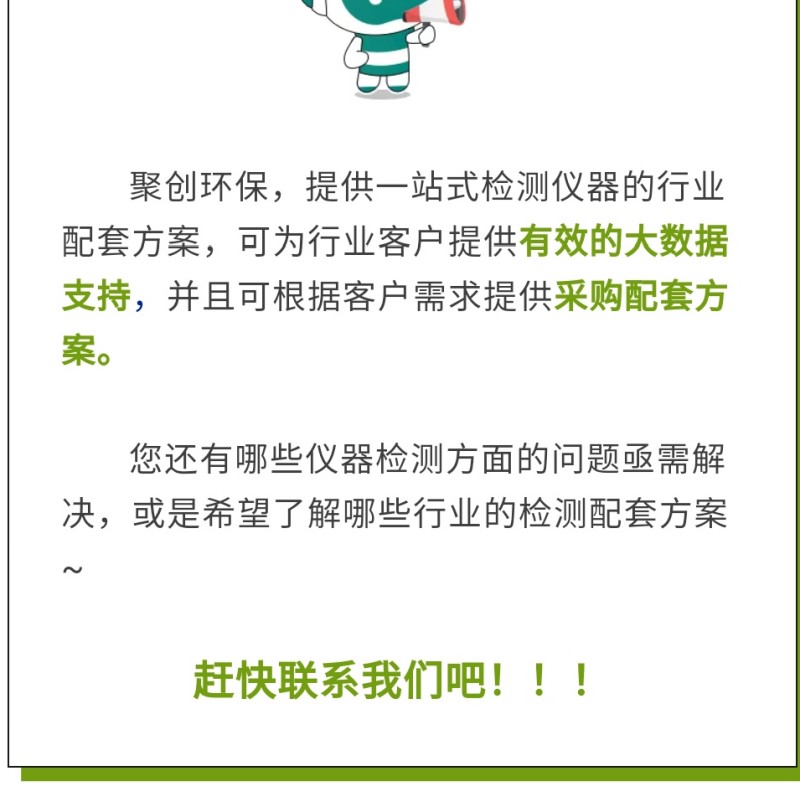 聚创环保，提供一站式检测仪器的行业配套方案，可为行业客户提供有效的大数据支持，并且可根据客户需求提供采购配套方案。

您还有哪些仪器检测方面的问题亟需解决，或是希望了解哪些行业的检测配套方案~

赶快联系我们吧！！！